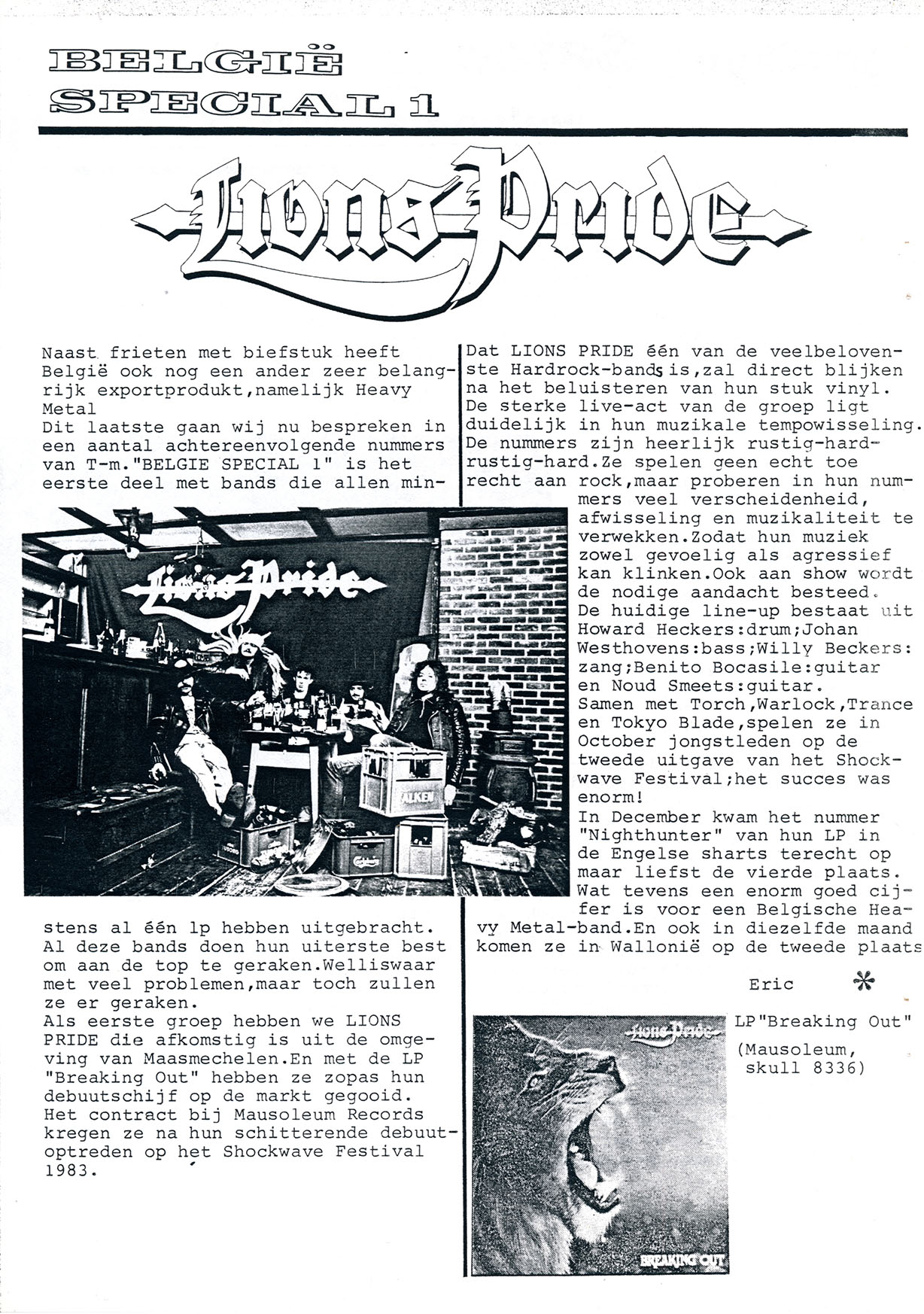 BELGIË
SPECIAL 1

Lions Pride

Naast frieten met biefstuk heeft België ook nog een ander zeer belangrijk exportprodukt,namelijk Heavy Metal
Dit laatste gaan wij nu bespreken in een aantal achtereenvolgende nummers van T-m."BELGIE SPECIAL 1" is het eerste deel met bands die allen minstens al één lp hebben uitgebracht.
Al deze bands doen hun uiterste best om aan de top te geraken.Welliswaar met veel problemen,maar toch zullen ze er geraken.
Als eerste groep hebben we LIONS PRIDE die afkomstig is uit de omgeving van Maasmechelen.En met de LP "Breaking Out" hebben ze zopas hun debuutschijf op de markt gegooid.
Het contract bij Mausoleum Records kregen ze na hun schitterende debuutoptreden op het Shockwave Festival 1983.

Lions Pride

ALKEN

Dat LIONS PRIDE één van de veelbelovenste Hardrock-bands is,zal direct blijken na het beluisteren van hun stuk vinyl.
De sterke live-act van de groep ligt duidelijk in hun muzikale tempowisseling.
De nummers zijn heerlijk rustig-hard-rustig-hard.Ze spelen geen echt toe recht aan rock,maar proberen in hun nummers veel verscheidenheid, afwisseling en muzikaliteit te verwekken.Zodat hun muziek zowel gevoelig als agressief kan klinken.Ook aan show wordt de nodige aandacht besteed.
De huidige line-up bestaat uit Howard Heckers:drum;Johan Westhovens:bass;Willy Beckers: zang;Benito Bocasile:guitar en Noud Smeets:guitar.
Samen met Torch,Warlock,Trance en Tokyo Blade,spelen ze in October jongstleden op de tweede uitgave van het Shockwave Festival;het succes was enorm!
In December kwam het nummer "Nighthunter" van hun LP in de Engelse sharts terecht op maar liefst de vierde plaats.
Wat tevens een enorm goed cijfer is voor een Belgische Heavy Metal-band.En ook in diezelfde maand komen ze in Wallonië op de tweede plaats

Eric *

Lions Pride
BREAKING OUT

LP"Breaking Out"
(Mausoleum, skull 8336)